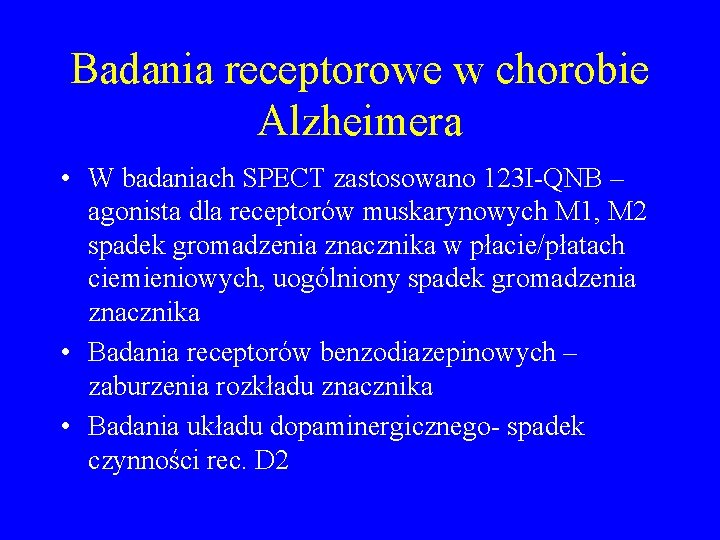 Badania receptorowe w chorobie Alzheimera

• W badaniach SPECT zastosowano 123I-QNB – agonista dla receptorów muskarynowych M1, M2 spadek gromadzenia znacznika w płacie/płatach ciemieniowych, uogólniony spadek gromadzenia znacznika

• Badania receptorów benzodiazepinowych – zaburzenia rozkładu znacznika

• Badania układu dopaminergicznego- spadek czynności rec. D2